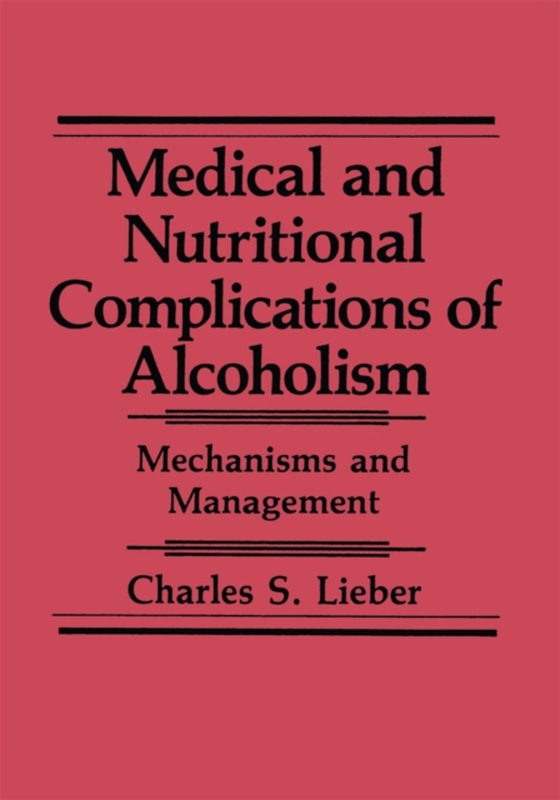 Medical and Nutritional Complications of Alcoholism

Mechanisms and Management

Charles S. Lieber